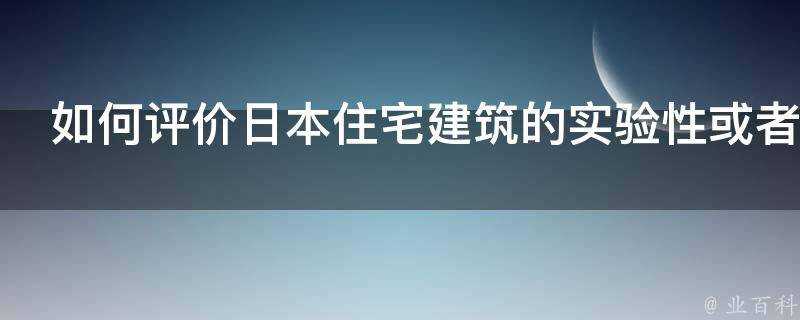 如何评价日本住宅建筑的实验性或者

@ 业百科